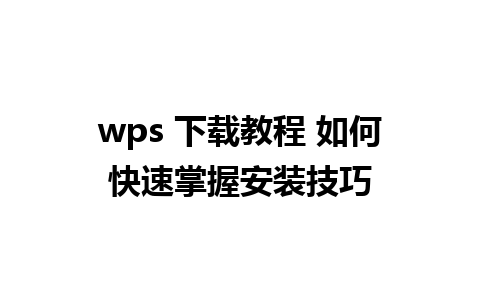 wps 下载教程 如何快速掌握安装技巧